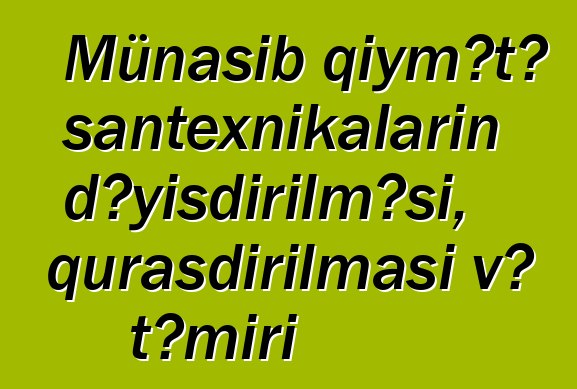 Münasib qiym?t? santexnikalarin d?yisdirilm?si, qurasdirilmasi v? t?miri